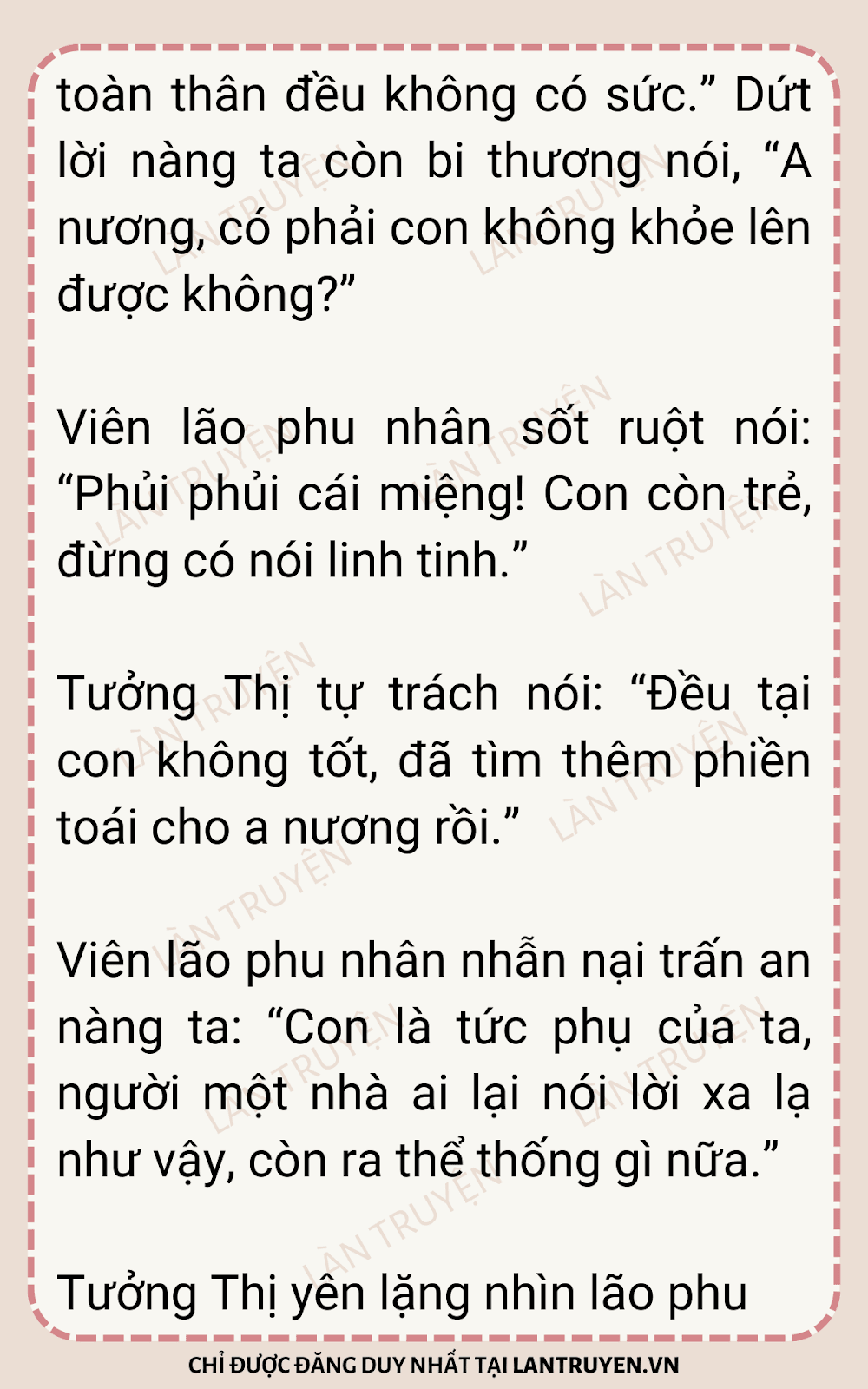 toàn thân đều không có sức." Dứt lời nàng ta còn bi thương nói, "A nương, có phải con không khỏe lên được không?"

Viên lão phu nhân sốt ruột nói: "Phủi phủi cái miệng! Con còn trẻ, đừng có nói linh tinh."

Tưởng Thị tự trách nói: "Đều tại con không tốt, đã tìm thêm phiền toái cho a nương rồi."

Viên lão phu nhân nhẫn nại trấn an nàng ta: "Con là tức phụ của ta, người một nhà ai lại nói lời xa lạ như vậy, còn ra thể thống gì nữa."

Tưởng Thị yên lặng nhìn lão phu

CHỈ ĐƯỢC ĐĂNG DUY NHẤT TẠI LANTRUYEN.VN

LÀN TRUYỆN